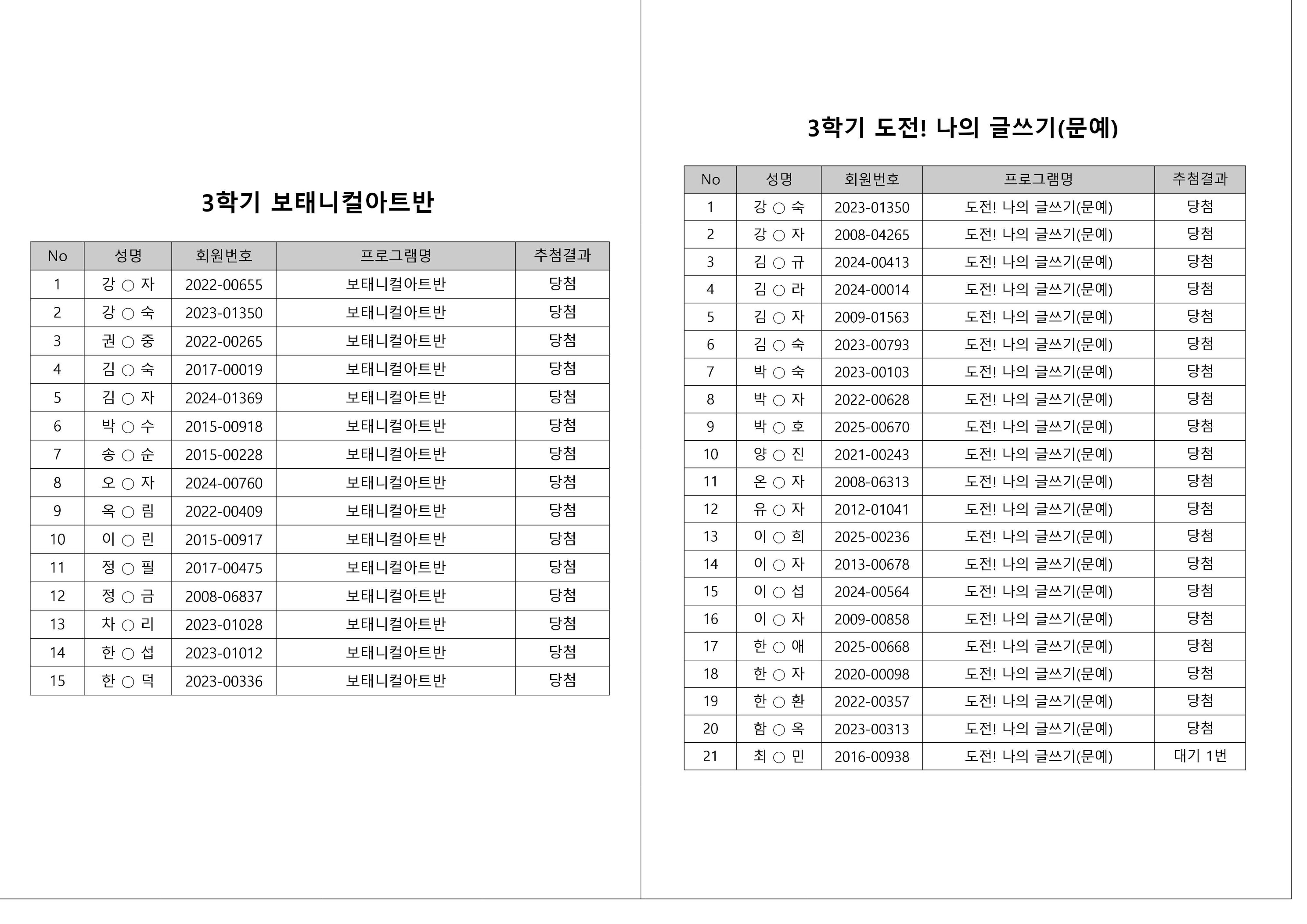 3학기 보태니컬아트반

| No | 성명 | 회원번호 | 프로그램명 | 추첨결과 |
|---|---|---|---|---|
| 1 | 강 ○ 자 | 2022-00655 | 보태니컬아트반 | 당첨 |
| 2 | 강 ○ 숙 | 2023-01350 | 보태니컬아트반 | 당첨 |
| 3 | 권 ○ 중 | 2022-00265 | 보태니컬아트반 | 당첨 |
| 4 | 김 ○ 숙 | 2017-00019 | 보태니컬아트반 | 당첨 |
| 5 | 김 ○ 자 | 2024-01369 | 보태니컬아트반 | 당첨 |
| 6 | 박 ○ 수 | 2015-00918 | 보태니컬아트반 | 당첨 |
| 7 | 송 ○ 순 | 2015-00228 | 보태니컬아트반 | 당첨 |
| 8 | 오 ○ 자 | 2024-00760 | 보태니컬아트반 | 당첨 |
| 9 | 옥 ○ 림 | 2022-00409 | 보태니컬아트반 | 당첨 |
| 10 | 이 ○ 린 | 2015-00917 | 보태니컬아트반 | 당첨 |
| 11 | 정 ○ 필 | 2017-00475 | 보태니컬아트반 | 당첨 |
| 12 | 정 ○ 금 | 2008-06837 | 보태니컬아트반 | 당첨 |
| 13 | 차 ○ 리 | 2023-01028 | 보태니컬아트반 | 당첨 |
| 14 | 한 ○ 섭 | 2023-01012 | 보태니컬아트반 | 당첨 |
| 15 | 한 ○ 덕 | 2023-00336 | 보태니컬아트반 | 당첨 |

3학기 도전! 나의 글쓰기(문예)

| No | 성명 | 회원번호 | 프로그램명 | 추첨결과 |
|---|---|---|---|---|
| 1 | 강 ○ 숙 | 2023-01350 | 도전! 나의 글쓰기(문예) | 당첨 |
| 2 | 강 ○ 자 | 2008-04265 | 도전! 나의 글쓰기(문예) | 당첨 |
| 3 | 김 ○ 규 | 2024-00413 | 도전! 나의 글쓰기(문예) | 당첨 |
| 4 | 김 ○ 라 | 2024-00014 | 도전! 나의 글쓰기(문예) | 당첨 |
| 5 | 김 ○ 자 | 2009-01563 | 도전! 나의 글쓰기(문예) | 당첨 |
| 6 | 김 ○ 숙 | 2023-00793 | 도전! 나의 글쓰기(문예) | 당첨 |
| 7 | 박 ○ 숙 | 2023-00103 | 도전! 나의 글쓰기(문예) | 당첨 |
| 8 | 박 ○ 자 | 2022-00628 | 도전! 나의 글쓰기(문예) | 당첨 |
| 9 | 박 ○ 호 | 2025-00670 | 도전! 나의 글쓰기(문예) | 당첨 |
| 10 | 양 ○ 진 | 2021-00243 | 도전! 나의 글쓰기(문예) | 당첨 |
| 11 | 온 ○ 자 | 2008-06313 | 도전! 나의 글쓰기(문예) | 당첨 |
| 12 | 유 ○ 자 | 2012-01041 | 도전! 나의 글쓰기(문예) | 당첨 |
| 13 | 이 ○ 희 | 2025-00236 | 도전! 나의 글쓰기(문예) | 당첨 |
| 14 | 이 ○ 자 | 2013-00678 | 도전! 나의 글쓰기(문예) | 당첨 |
| 15 | 이 ○ 섭 | 2024-00564 | 도전! 나의 글쓰기(문예) | 당첨 |
| 16 | 이 ○ 자 | 2009-00858 | 도전! 나의 글쓰기(문예) | 당첨 |
| 17 | 한 ○ 애 | 2025-00668 | 도전! 나의 글쓰기(문예) | 당첨 |
| 18 | 한 ○ 자 | 2020-00098 | 도전! 나의 글쓰기(문예) | 당첨 |
| 19 | 한 ○ 환 | 2022-00357 | 도전! 나의 글쓰기(문예) | 당첨 |
| 20 | 함 ○ 옥 | 2023-00313 | 도전! 나의 글쓰기(문예) | 당첨 |
| 21 | 최 ○ 민 | 2016-00938 | 도전! 나의 글쓰기(문예) | 대기 1번 |